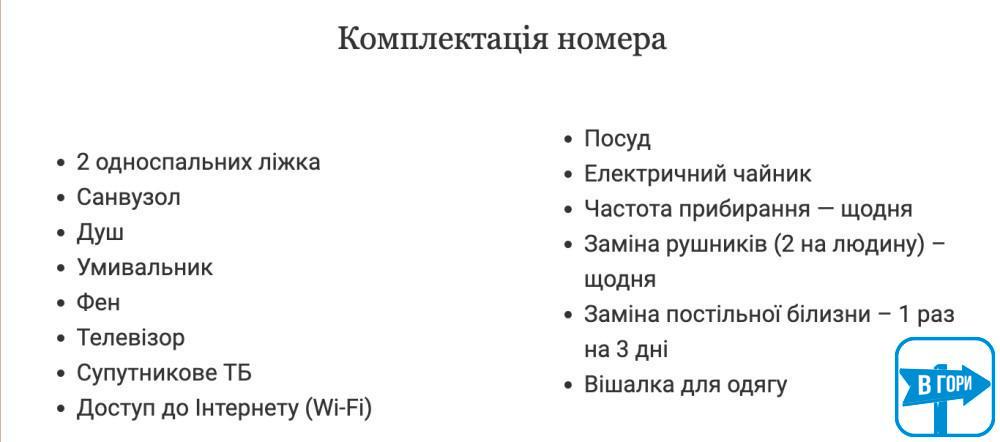 Комплектація номера

- 2 односпальних ліжка
- Санвузол
- Душ
- Умивальник
- Фен
- Телевізор
- Супутникове ТБ
- Доступ до Інтернету (Wi-Fi)

- Посуд
- Електричний чайник
- Частота прибирання — щодня
- Заміна рушників (2 на людину) – щодня
- Заміна постільної білизни – 1 раз на 3 дні
- Вішалка для одягу

В ГОРИ